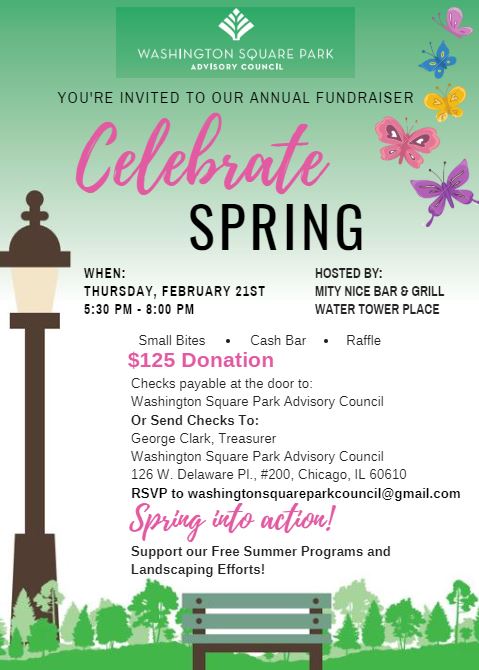 WASHINGTON SQUARE PARK
ADVISORY COUNCIL

YOU'RE INVITED TO OUR ANNUAL FUNDRAISER

Celebrate
SPRING

WHEN:
THURSDAY, FEBRUARY 21ST
5:30 PM - 8:00 PM

HOSTED BY:
MITY NICE BAR & GRILL
WATER TOWER PLACE

Small Bites • Cash Bar • Raffle

$125 Donation

Checks payable at the door to:
Washington Square Park Advisory Council
Or Send Checks To:
George Clark, Treasurer
Washington Square Park Advisory Council
126 W. Delaware Pl., #200, Chicago, IL 60610
RSVP to washingtonsquareparkcouncil@gmail.com

Spring into action!

Support our Free Summer Programs and Landscaping Efforts!